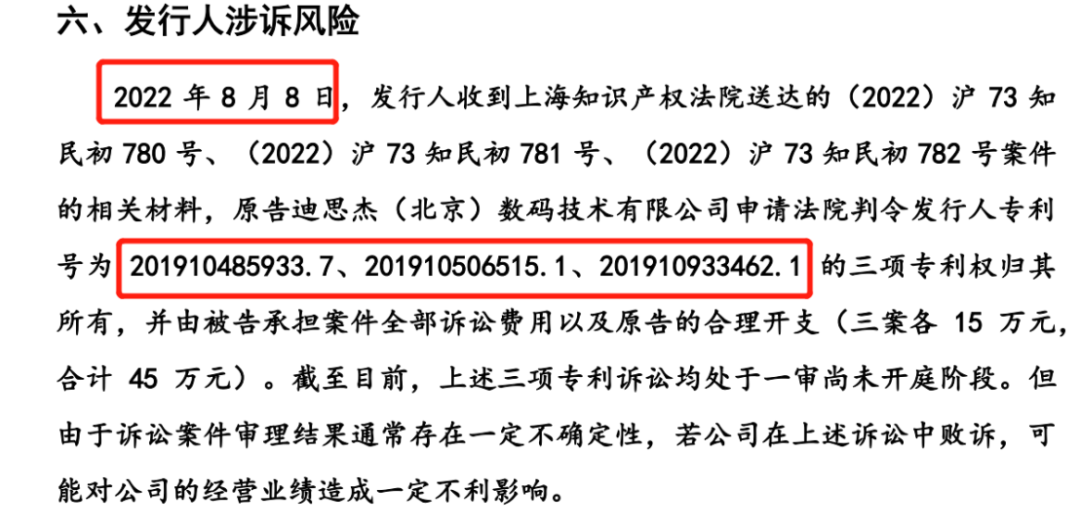 六、发行人涉诉风险

2022 年 8 月 8 日，发行人收到上海知识产权法院送达的（2022）沪 73 知民初 780 号、（2022）沪 73 知民初 781 号、（2022）沪 73 知民初 782 号案件的相关材料，原告迪思杰（北京）数码技术有限公司申请法院判令发行人专利号为 201910485933.7、201910506515.1、201910933462.1 的三项专利权归其所有，并由被告承担案件全部诉讼费用以及原告的合理开支（三案各 15 万元，合计 45 万元）。截至目前，上述三项专利诉讼均处于一审尚未开庭阶段。但由于诉讼案件审理结果通常存在一定不确定性，若公司在上述诉讼中败诉，可能对公司的经营业绩造成一定不利影响。